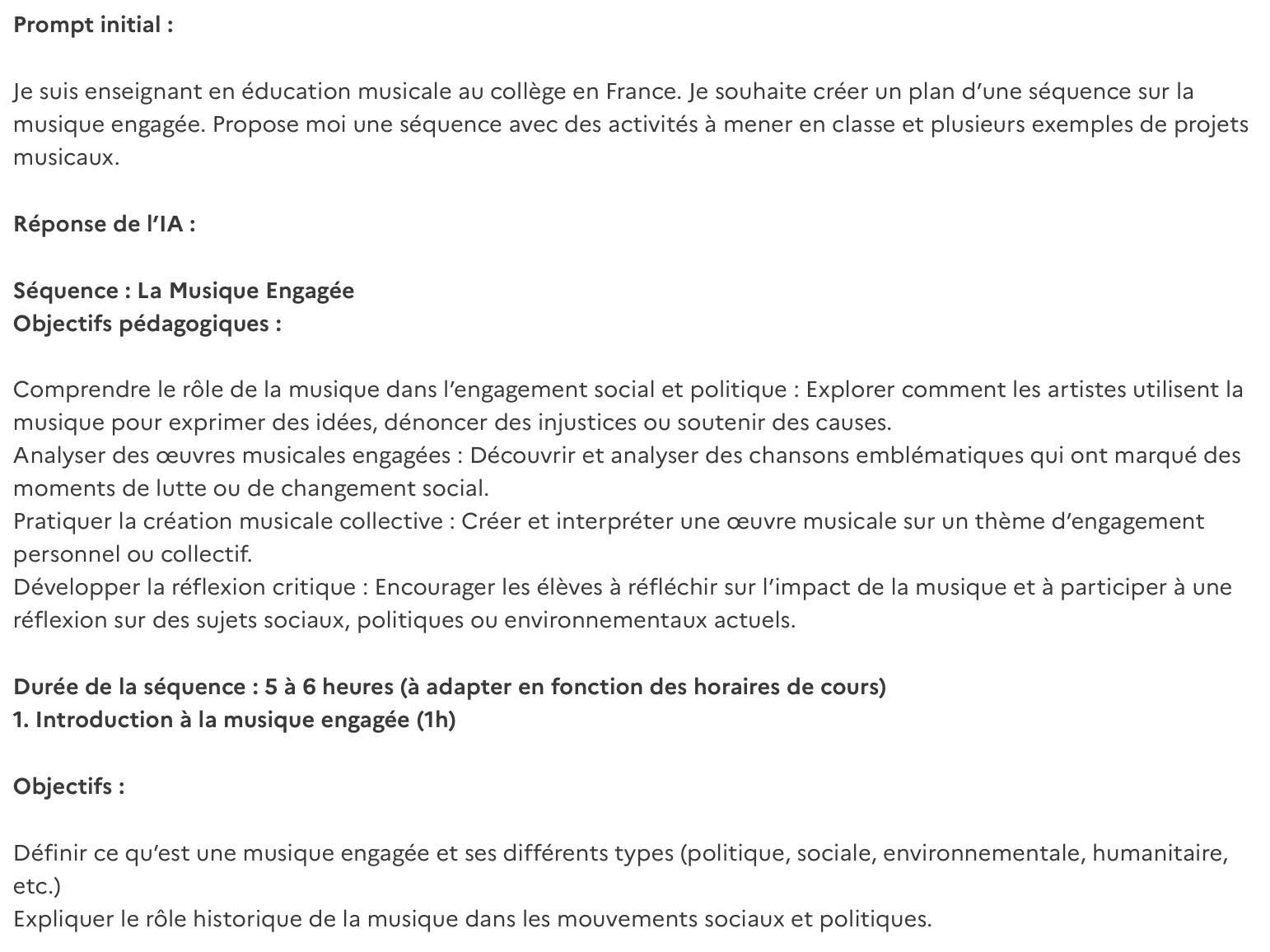 Prompt initial :

Je suis enseignant en éducation musicale au collège en France. Je souhaite créer un plan d'une séquence sur la musique engagée. Propose moi une séquence avec des activités à mener en classe et plusieurs exemples de projets musicaux.

Réponse de l'IA :

Séquence : La Musique Engagée
Objectifs pédagogiques :

Comprendre le rôle de la musique dans l'engagement social et politique : Explorer comment les artistes utilisent la musique pour exprimer des idées, dénoncer des injustices ou soutenir des causes.
Analyser des œuvres musicales engagées : Découvrir et analyser des chansons emblématiques qui ont marqué des moments de lutte ou de changement social.
Pratiquer la création musicale collective : Créer et interpréter une œuvre musicale sur un thème d'engagement personnel ou collectif.
Développer la réflexion critique : Encourager les élèves à réfléchir sur l'impact de la musique et à participer à une réflexion sur des sujets sociaux, politiques ou environnementaux actuels.

Durée de la séquence : 5 à 6 heures (à adapter en fonction des horaires de cours)
1. Introduction à la musique engagée (1h)

Objectifs :

Définir ce qu'est une musique engagée et ses différents types (politique, sociale, environnementale, humanitaire, etc.)
Expliquer le rôle historique de la musique dans les mouvements sociaux et politiques.